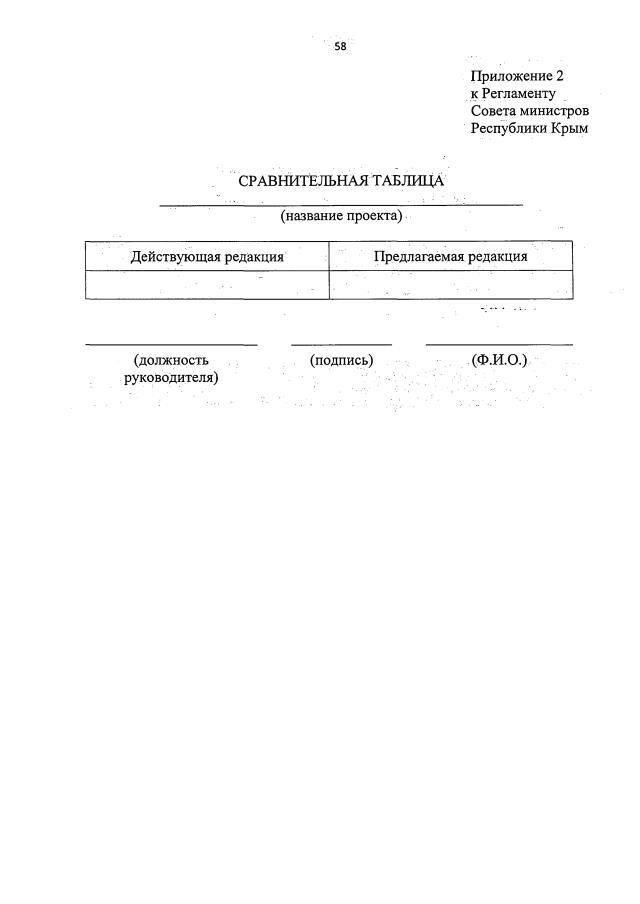 58

Приложение 2
к Регламенту
Совета министров
Республики Крым

СРАВНИТЕЛЬНАЯ ТАБЛИЦА

____
(название проекта)

| Действующая редакция | Предлагаемая редакция |
|---|---|
| | |

____ ____ ____

(должность руководителя) (подпись) (Ф.И.О.)